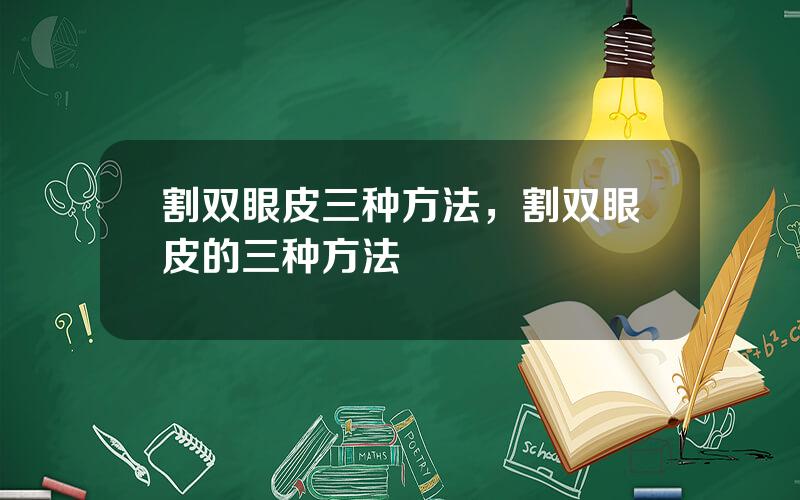 割双眼皮三种方法，割双眼皮的三种方法

?!

?!

$a^2+b^2=c^2$

MATHS

POETRY

school